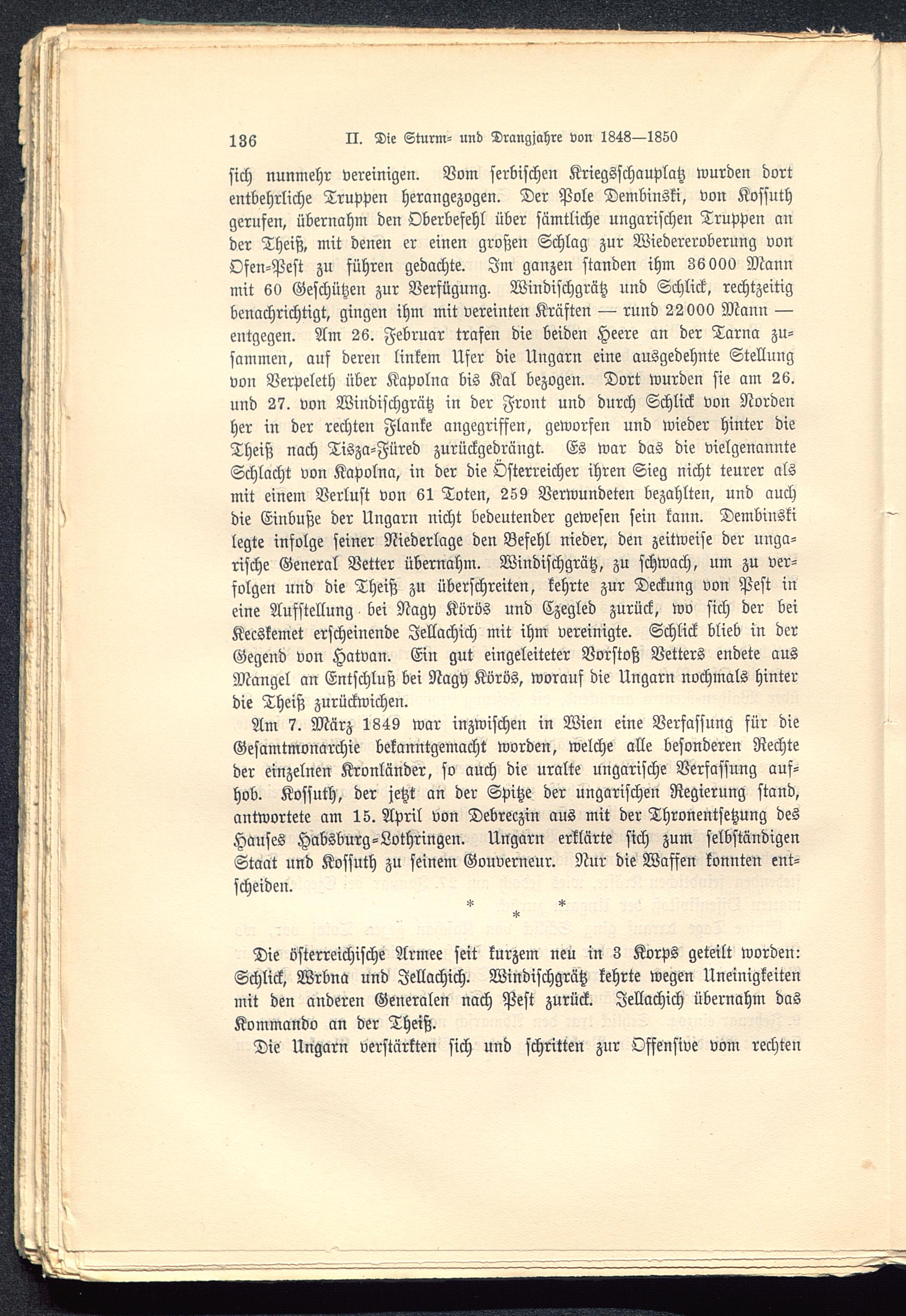 136 II. Die Sturm- und Drangjahre von 1848—1850

sich nunmehr vereinigen. Vom serbischen Kriegsschauplatz wurden dort entbehrliche Truppen herangezogen. Der Pole Dembinski, von Kossuth gerufen, übernahm den Oberbefehl über sämtliche ungarischen Truppen an der Theiß, mit denen er einen großen Schlag zur Wiedereroberung von Ofen-Pest zu führen gedachte. Im ganzen standen ihm 36000 Mann mit 60 Geschützen zur Verfügung. Windischgrätz und Schlick, rechtzeitig benachrichtigt, gingen ihm mit vereinten Kräften — rund 22000 Mann — entgegen. Am 26. Februar trafen die beiden Heere an der Tarna zusammen, auf deren linkem Ufer die Ungarn eine ausgedehnte Stellung von Verpeleth über Kapolna bis Kal bezogen. Dort wurden sie am 26. und 27. von Windischgrätz in der Front und durch Schlick von Norden her in der rechten Flanke angegriffen, geworfen und wieder hinter die Theiß nach Tisza-Füred zurückgedrängt. Es war das die vielgenannte Schlacht von Kapolna, in der die Österreicher ihren Sieg nicht teurer als mit einem Verlust von 61 Toten, 259 Verwundeten bezahlten, und auch die Einbuße der Ungarn nicht bedeutender gewesen sein kann. Dembinski legte infolge seiner Niederlage den Befehl nieder, den zeitweise der ungarische General Vetter übernahm. Windischgrätz, zu schwach, um zu verfolgen und die Theiß zu überschreiten, kehrte zur Deckung von Pest in eine Aufstellung bei Nagy Körös und Czegled zurück, wo sich der bei Kecskemet erscheinende Jellachich mit ihm vereinigte. Schlick blieb in der Gegend von Hatvan. Ein gut eingeleiteter Vorstoß Vetters endete aus Mangel an Entschluß bei Nagy Körös, worauf die Ungarn nochmals hinter die Theiß zurückwichen.

Am 7. März 1849 war inzwischen in Wien eine Verfassung für die Gesamtmonarchie bekanntgemacht worden, welche alle besonderen Rechte der einzelnen Kronländer, so auch die uralte ungarische Verfassung aufhob. Kossuth, der jetzt an der Spitze der ungarischen Regierung stand, antwortete am 15. April von Debreczin aus mit der Thronentsetzung des Hauses Habsburg-Lothringen. Ungarn erklärte sich zum selbständigen Staat und Kossuth zu seinem Gouverneur. Nur die Waffen konnten entscheiden.

* * *

Die österreichische Armee seit kurzem neu in 3 Korps geteilt worden: Schlick, Wrbna und Jellachich. Windischgrätz kehrte wegen Uneinigkeiten mit den anderen Generalen nach Pest zurück. Jellachich übernahm das Kommando an der Theiß.

Die Ungarn verstärkten sich und schritten zur Offensive vom rechten